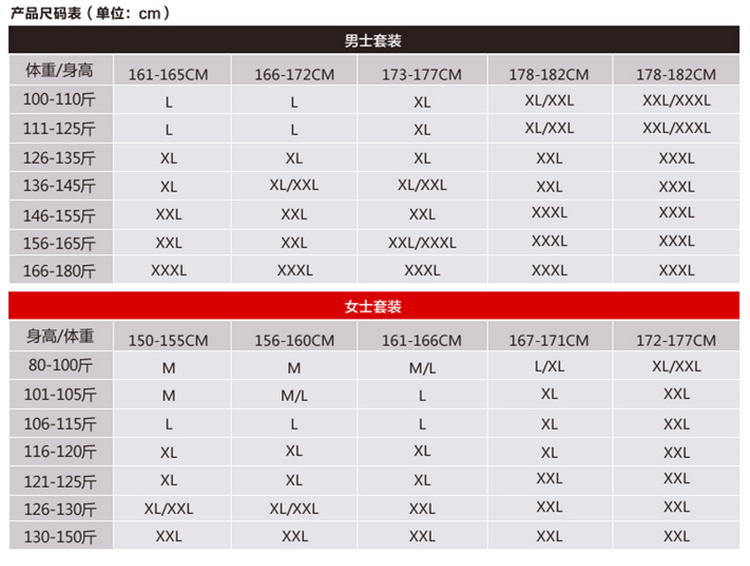 产品尺码表（单位：cm）

男士套装

| 体重/身高 | 161-165CM | 166-172CM | 173-177CM | 178-182CM | 178-182CM |
|---|---|---|---|---|---|
| 100-110斤 | L | L | XL | XL/XXL | XXL/XXXL |
| 111-125斤 | L | L | XL | XL/XXL | XXL/XXXL |
| 126-135斤 | XL | XL | XL | XXL | XXXL |
| 136-145斤 | XL | XL/XXL | XL/XXL | XXL | XXXL |
| 146-155斤 | XXL | XXL | XXL | XXXL | XXXL |
| 156-165斤 | XXL | XXL | XXL/XXXL | XXXL | XXXL |
| 166-180斤 | XXXL | XXXL | XXXL | XXXL | XXXL |

女士套装

| 身高/体重 | 150-155CM | 156-160CM | 161-166CM | 167-171CM | 172-177CM |
|---|---|---|---|---|---|
| 80-100斤 | M | M | M/L | L/XL | XL/XXL |
| 101-105斤 | M | M/L | L | XL | XXL |
| 106-115斤 | L | L | L | XL | XXL |
| 116-120斤 | XL | XL | XL | XL | XXL |
| 121-125斤 | XL | XL | XL | XXL | XXL |
| 126-130斤 | XL/XXL | XL/XXL | XXL | XXL | XXL |
| 130-150斤 | XXL | XXL | XXL | XXL | XXL |